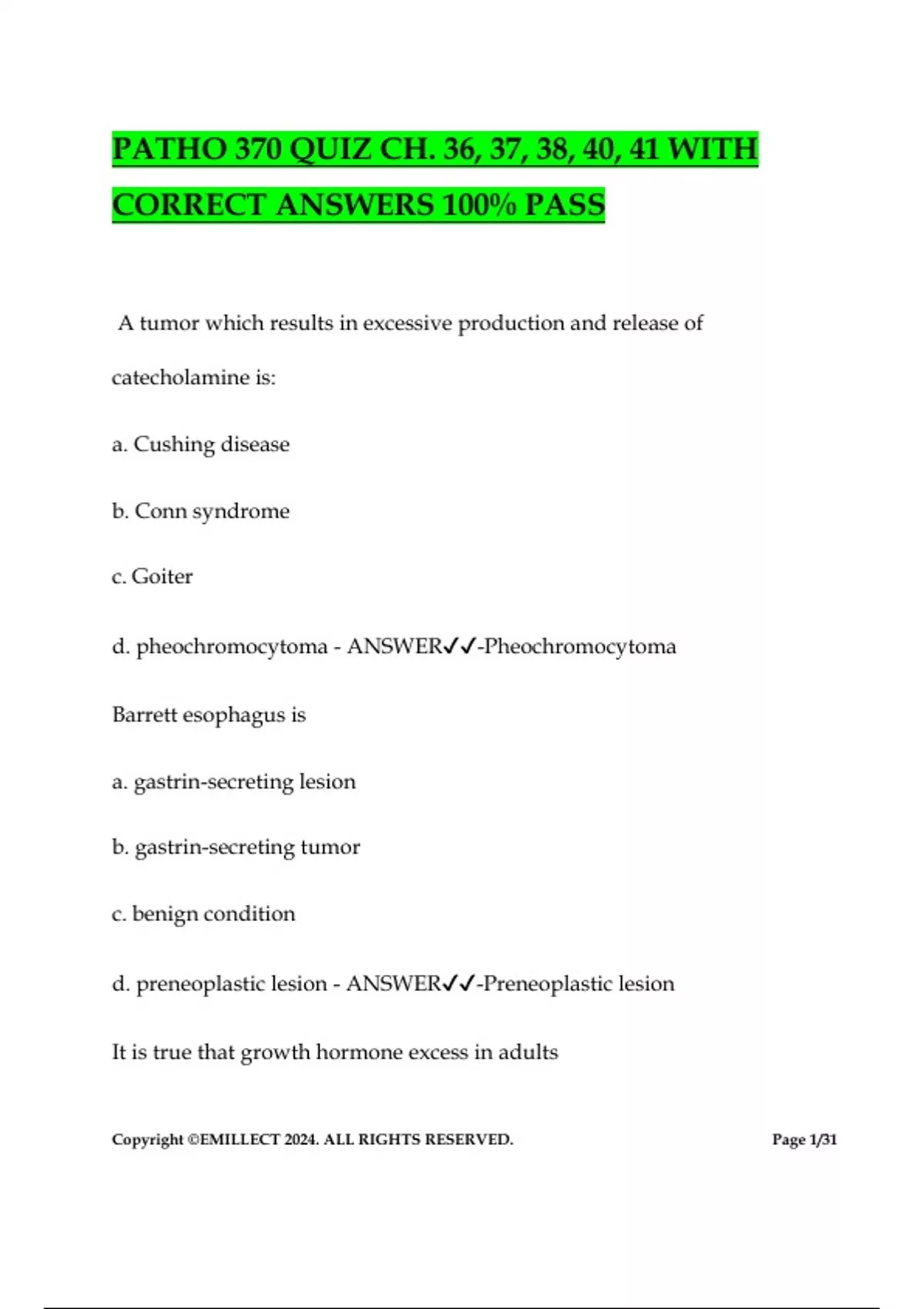 PATHO 370 QUIZ CH. 36, 37, 38, 40, 41 WITH CORRECT ANSWERS 100% PASS

A tumor which results in excessive production and release of catecholamine is:

a. Cushing disease

b. Conn syndrome

c. Goiter

d. pheochromocytoma - ANSWER✓✓-Pheochromocytoma

Barrett esophagus is

a. gastrin-secreting lesion

b. gastrin-secreting tumor

c. benign condition

d. preneoplastic lesion - ANSWER✓✓-Preneoplastic lesion

It is true that growth hormone excess in adults

Copyright ©EMILLECT 2024. ALL RIGHTS RESERVED.

Page 1/31